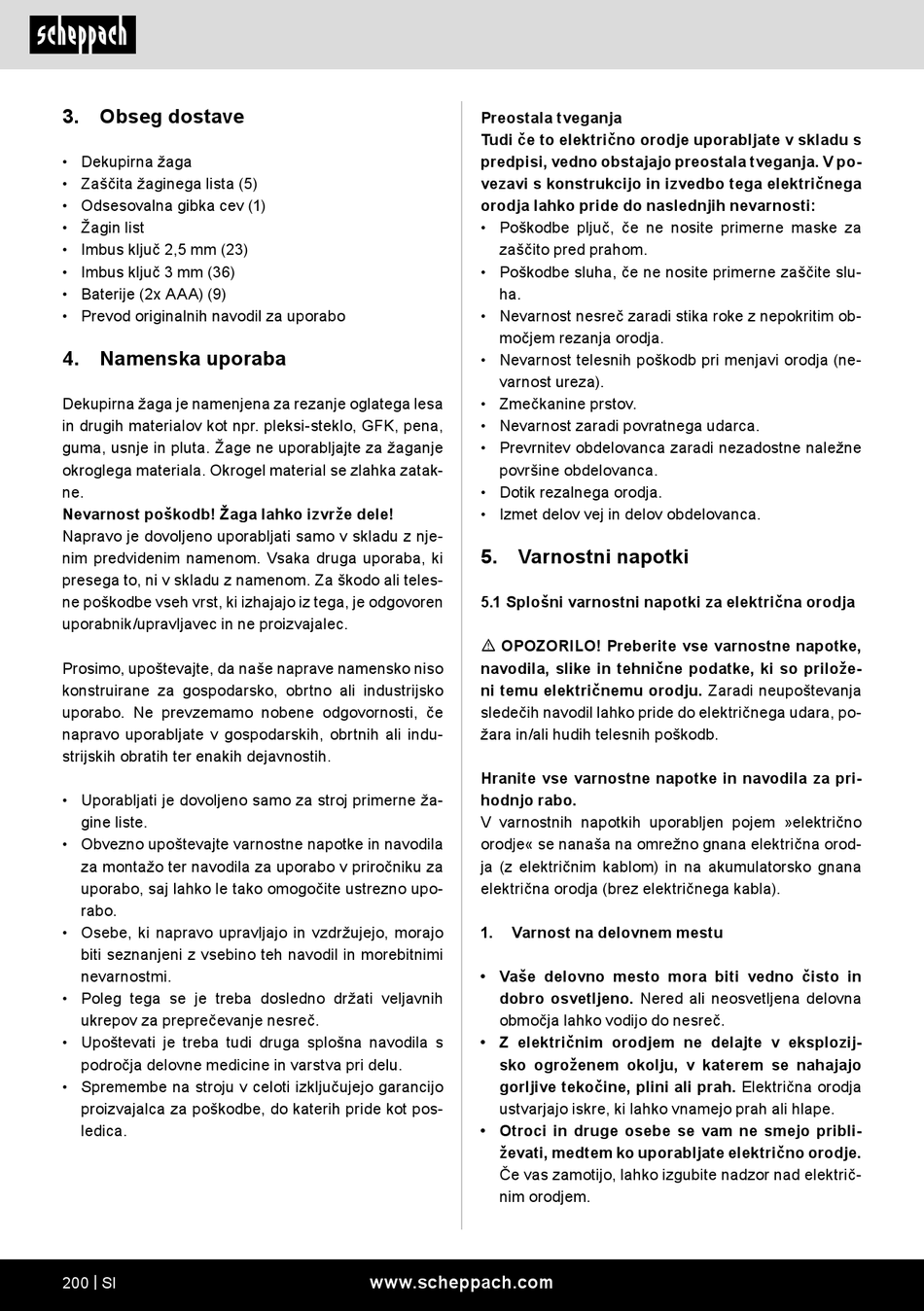 scheppach

3. Obseg dostave

• Dekupirna žaga
• Zaščita žaginega lista (5)
• Odsesovalna gibka cev (1)
• Žagin list
• Imbus ključ 2,5 mm (23)
• Imbus ključ 3 mm (36)
• Baterije (2x AAA) (9)
• Prevod originalnih navodil za uporabo

4. Namenska uporaba

Dekupirna žaga je namenjena za rezanje oglatega lesa in drugih materialov kot npr. pleksi-steklo, GFK, pena, guma, usnje in pluta. Žage ne uporabljajte za žaganje okroglega materiala. Okrogel material se zlahka zatakne.
Nevarnost poškodb! Žaga lahko izvrže dele!
Napravo je dovoljeno uporabljati samo v skladu z njenim predvidenim namenom. Vsaka druga uporaba, ki presega to, ni v skladu z namenom. Za škodo ali telesne poškodbe vseh vrst, ki izhajajo iz tega, je odgovoren uporabnik/upravljavec in ne proizvajalec.

Prosimo, upoštevajte, da naše naprave namensko niso konstruirane za gospodarsko, obrtno ali industrijsko uporabo. Ne prevzemamo nobene odgovornosti, če napravo uporabljate v gospodarskih, obrtnih ali industrijskih obratih ter enakih dejavnostih.

• Uporabljati je dovoljeno samo za stroj primerne žagine liste.
• Obvezno upoštevajte varnostne napotke in navodila za montažo ter navodila za uporabo v priročniku za uporabo, saj lahko le tako omogočite ustrezno uporabo.
• Osebe, ki napravo upravljajo in vzdržujejo, morajo biti seznanjeni z vsebino teh navodil in morebitnimi nevarnostmi.
• Poleg tega se je treba dosledno držati veljavnih ukrepov za preprečevanje nesreč.
• Upoštevati je treba tudi druga splošna navodila s področja delovne medicine in varstva pri delu.
• Spremembe na stroju v celoti izključujejo garancijo proizvajalca za poškodbe, do katerih pride kot posledica.

Preostala tveganja
Tudi če to električno orodje uporabljate v skladu s predpisi, vedno obstajajo preostala tveganja. V povezavi s konstrukcijo in izvedbo tega električnega orodja lahko pride do naslednjih nevarnosti:
• Poškodbe pljuč, če ne nosite primerne maske za zaščito pred prahom.
• Poškodbe sluha, če ne nosite primerne zaščite sluha.
• Nevarnost nesreč zaradi stika roke z nepokritim območjem rezanja orodja.
• Nevarnost telesnih poškodb pri menjavi orodja (nevarnost ureza).
• Zmečkanine prstov.
• Nevarnost zaradi povratnega udarca.
• Prevrnitev obdelovanca zaradi nezadostne naležne površine obdelovanca.
• Dotik rezalnega orodja.
• Izmet delov vej in delov obdelovanca.

5. Varnostni napotki

5.1 Splošni varnostni napotki za električna orodja

⚠ OPOZORILO! Preberite vse varnostne napotke, navodila, slike in tehnične podatke, ki so priloženi temu električnemu orodju. Zaradi neupoštevanja sledečih navodil lahko pride do električnega udara, požara in/ali hudih telesnih poškodb.

Hranite vse varnostne napotke in navodila za prihodnjo rabo.
V varnostnih napotkih uporabljen pojem »električno orodje« se nanaša na omrežno gnana električna orodja (z električnim kablom) in na akumulatorsko gnana električna orodja (brez električnega kabla).

1. Varnost na delovnem mestu

• Vaše delovno mesto mora biti vedno čisto in dobro osvetljeno. Nered ali neosvetljena delovna območja lahko vodijo do nesreč.
• Z električnim orodjem ne delajte v eksplozijsko ogroženem okolju, v katerem se nahajajo gorljive tekočine, plini ali prah. Električna orodja ustvarjajo iskre, ki lahko vnamejo prah ali hlape.
• Otroci in druge osebe se vam ne smejo približevati, medtem ko uporabljate električno orodje. Če vas zamotijo, lahko izgubite nadzor nad električnim orodjem.

200 | SI www.scheppach.com